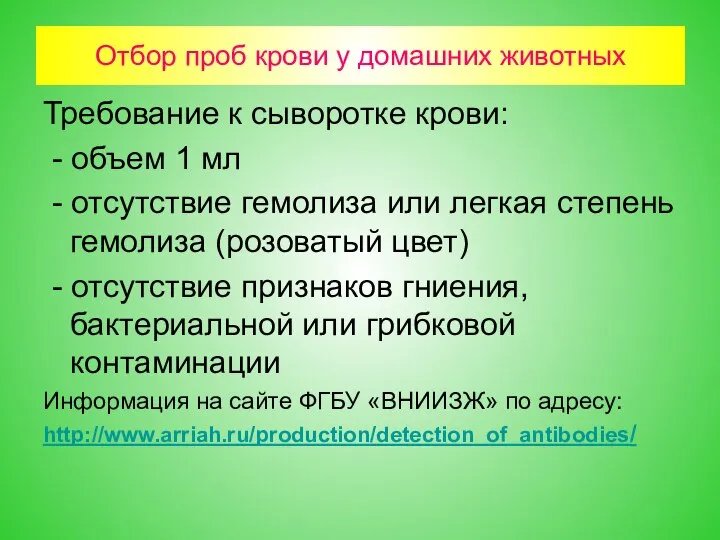 Отбор проб крови у домашних животных

Требование к сыворотке крови:

- объем 1 мл

- отсутствие гемолиза или легкая степень гемолиза (розоватый цвет)

- отсутствие признаков гниения, бактериальной или грибковой контаминации

Информация на сайте ФГБУ «ВНИИЗЖ» по адресу:

http://www.arriah.ru/production/detection_of_antibodies/